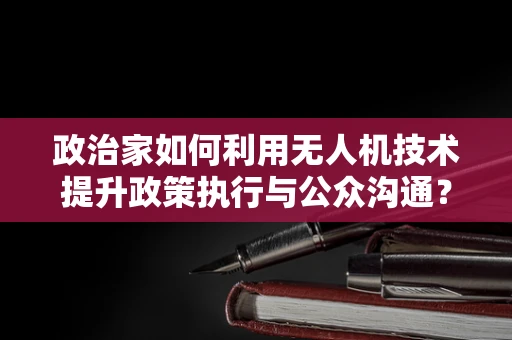 政治家如何利用无人机技术提升政策执行与公众沟通？